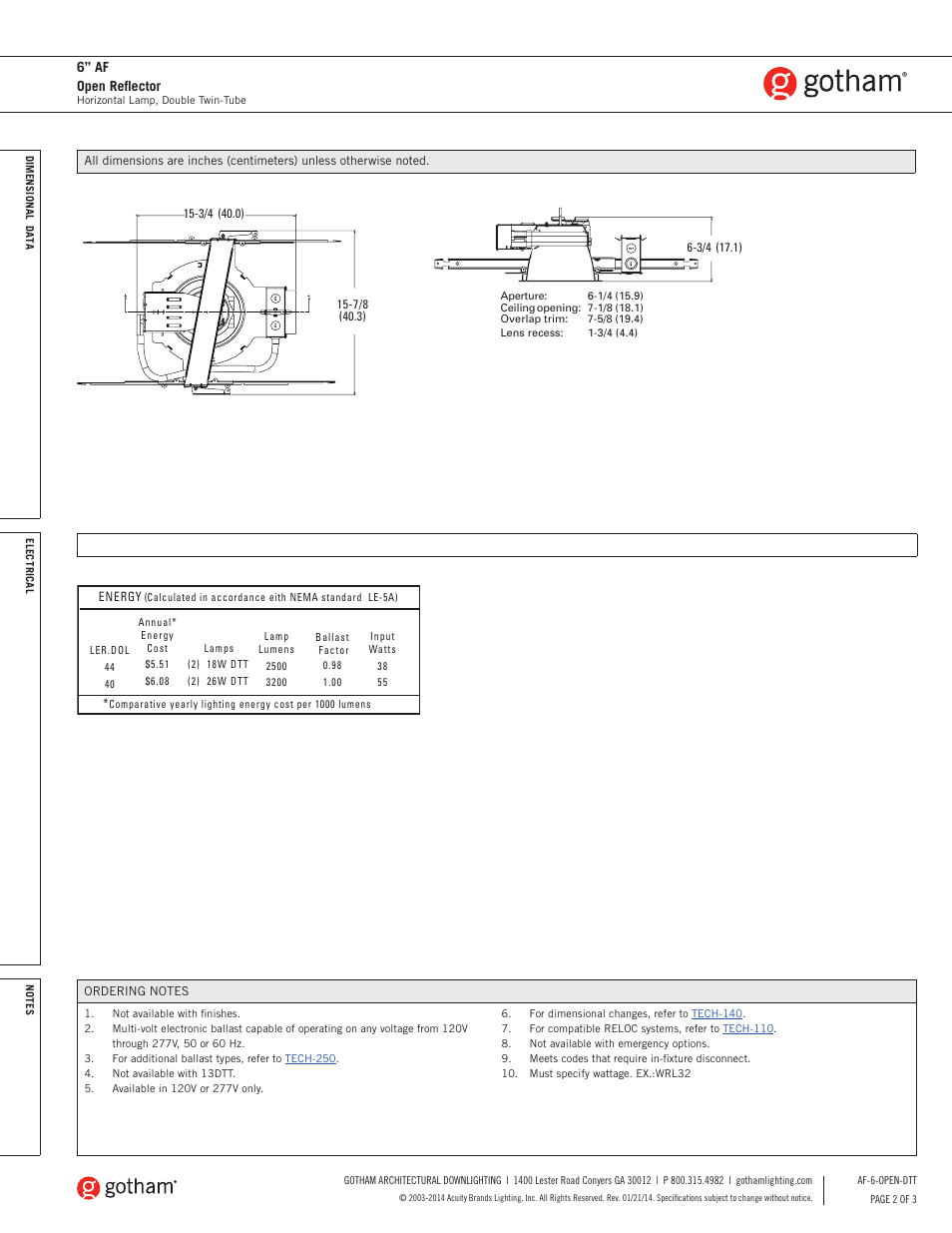 6" AF
Open Reflector
Horizontal Lamp, Double Twin-Tube

gotham®

DIMENSIONAL DATA

All dimensions are inches (centimeters) unless otherwise noted.

15-3/4 (40.0)

15-7/8 (40.3)

6-3/4 (17.1)

Aperture: 6-1/4 (15.9)
Ceiling opening: 7-1/8 (18.1)
Overlap trim: 7-5/8 (19.4)
Lens recess: 1-3/4 (4.4)

ELECTRICAL

ENERGY (Calculated in accordance eith NEMA standard LE-5A)

| LER.DOL | Annual* Energy Cost | Lamps | Lamp Lumens | Ballast Factor | Input Watts |
|---|---|---|---|---|---|
| 44 | $5.51 | (2) 18W DTT | 2500 | 0.98 | 38 |
| 40 | $6.08 | (2) 26W DTT | 3200 | 1.00 | 55 |

*Comparative yearly lighting energy cost per 1000 lumens

NOTES

ORDERING NOTES

1. Not available with finishes.
2. Multi-volt electronic ballast capable of operating on any voltage from 120V through 277V, 50 or 60 Hz.
3. For additional ballast types, refer to TECH-250.
4. Not available with 13DTT.
5. Available in 120V or 277V only.
6. For dimensional changes, refer to TECH-140.
7. For compatible RELOC systems, refer to TECH-110.
8. Not available with emergency options.
9. Meets codes that require in-fixture disconnect.
10. Must specify wattage. EX.:WRL32

gotham®

GOTHAM ARCHITECTURAL DOWNLIGHTING | 1400 Lester Road Conyers GA 30012 | P 800.315.4982 | gothamlighting.com
© 2003-2014 Acuity Brands Lighting, Inc. All Rights Reserved. Rev. 01/21/14. Specifications subject to change without notice.

AF-6-OPEN-DTT
PAGE 2 OF 3